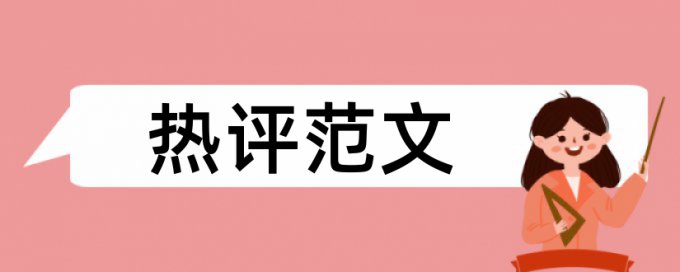 热评范文